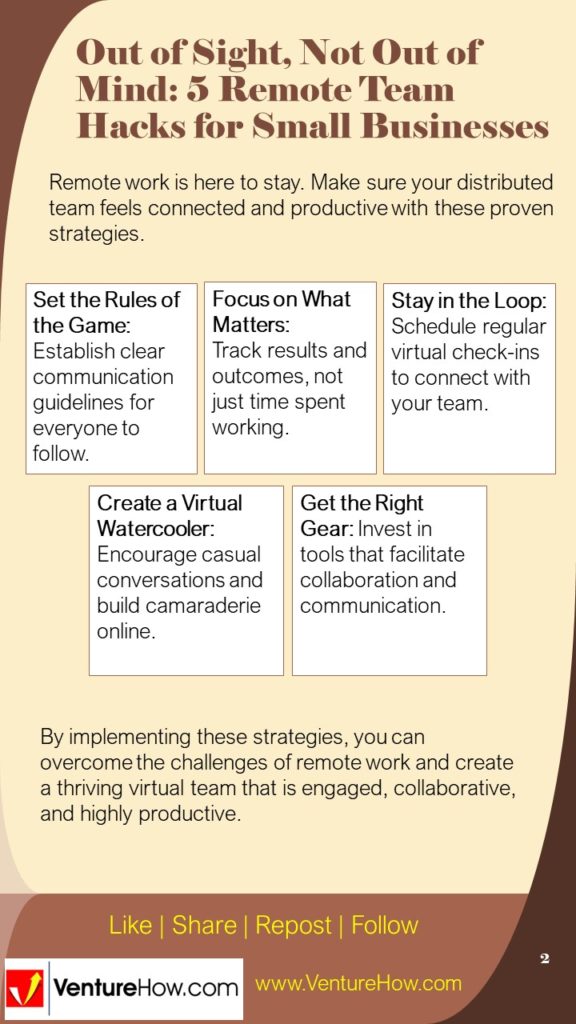 Out of Sight, Not Out of Mind: 5 Remote Team Hacks for Small Businesses

Remote work is here to stay. Make sure your distributed team feels connected and productive with these proven strategies.

Set the Rules of the Game: Establish clear communication guidelines for everyone to follow.

Focus on What Matters: Track results and outcomes, not just time spent working.

Stay in the Loop: Schedule regular virtual check-ins to connect with your team.

Create a Virtual Watercooler: Encourage casual conversations and build camaraderie online.

Get the Right Gear: Invest in tools that facilitate collaboration and communication.

By implementing these strategies, you can overcome the challenges of remote work and create a thriving virtual team that is engaged, collaborative, and highly productive.

Like | Share | Repost | Follow

2

VentureHow.com

www.VentureHow.com